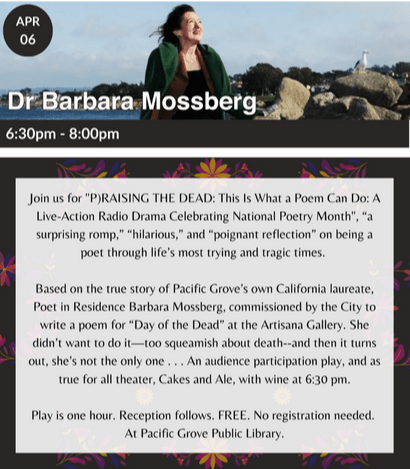 APR
06

Dr Barbara Mossberg

6:30pm - 8:00pm

Join us for "P)RAISING THE DEAD: This Is What a Poem Can Do: A Live-Action Radio Drama Celebrating National Poetry Month", “a surprising romp,” “hilarious,” and “poignant reflection” on being a poet through life’s most trying and tragic times.

Based on the true story of Pacific Grove’s own California laureate, Poet in Residence Barbara Mossberg, commissioned by the City to write a poem for “Day of the Dead” at the Artisana Gallery. She didn’t want to do it—too squeamish about death--and then it turns out, she’s not the only one . . . An audience participation play, and as true for all theater, Cakes and Ale, with wine at 6:30 pm.

Play is one hour. Reception follows. FREE. No registration needed. At Pacific Grove Public Library.